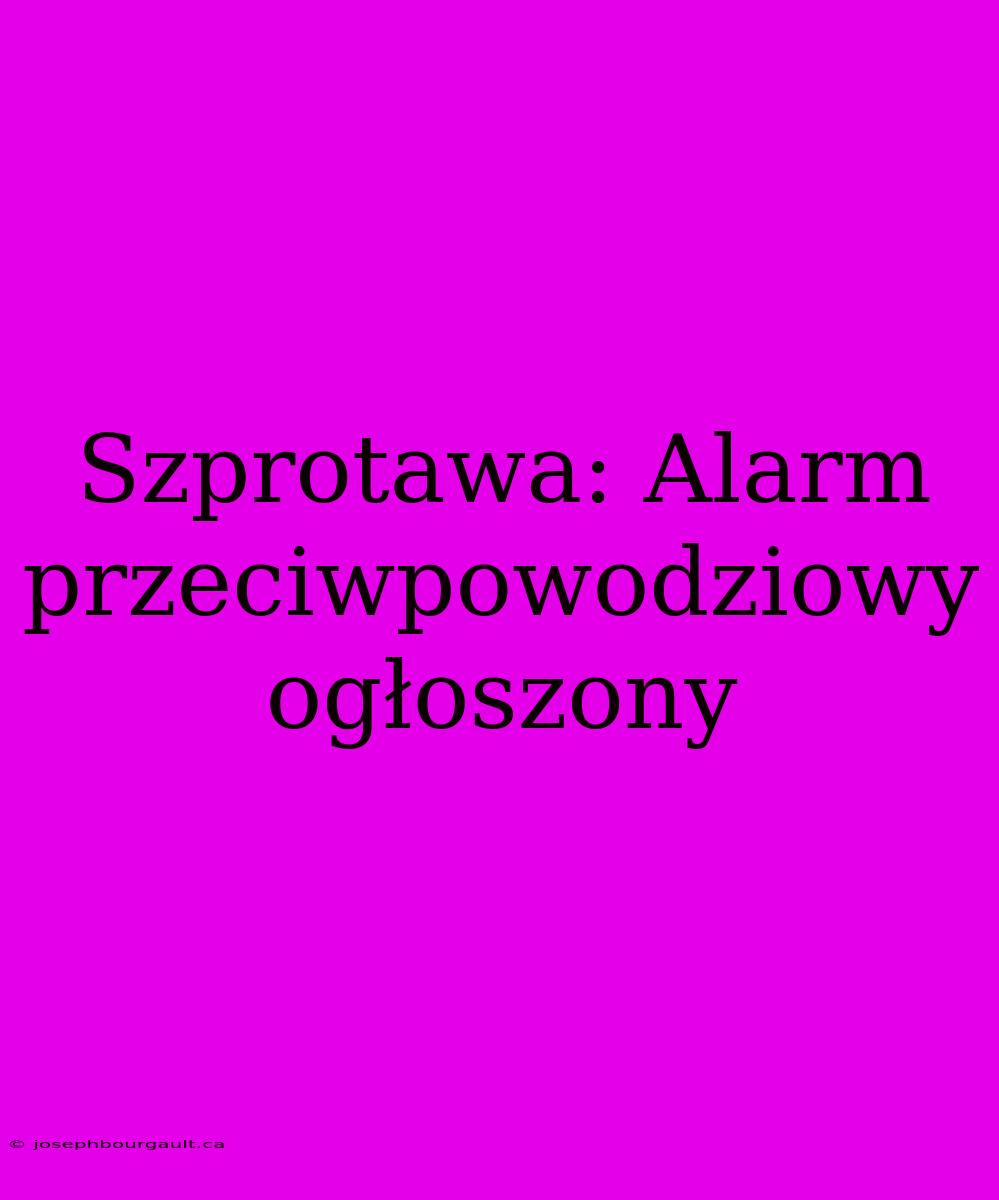 Szprotawa: Alarm przeciwpowodziowy ogłoszony

© josephbourgault.ca